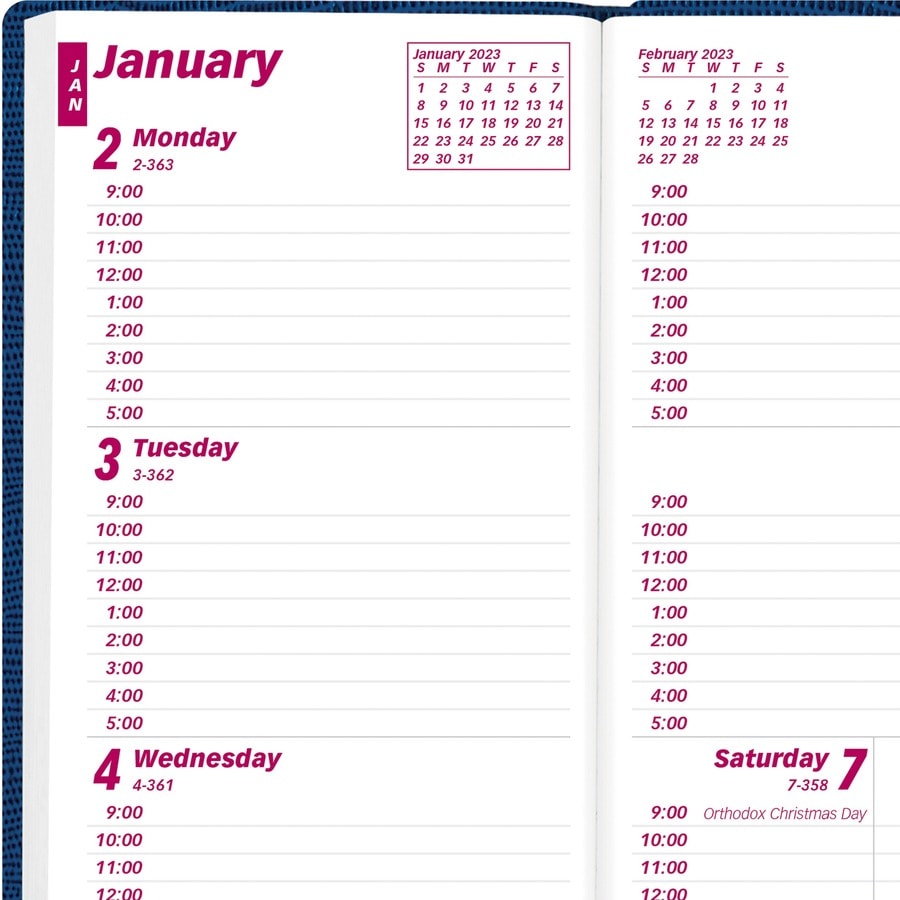 JAN
January

January 2023

| S | M | T | W | T | F | S |
|---|---|---|---|---|---|---|
| 1 | 2 | 3 | 4 | 5 | 6 | 7 |
| 8 | 9 | 10 | 11 | 12 | 13 | 14 |
| 15 | 16 | 17 | 18 | 19 | 20 | 21 |
| 22 | 23 | 24 | 25 | 26 | 27 | 28 |
| 29 | 30 | 31 | | | | |

2 Monday
2-363
9:00
10:00
11:00
12:00
1:00
2:00
3:00
4:00
5:00

3 Tuesday
3-362
9:00
10:00
11:00
12:00
1:00
2:00
3:00
4:00
5:00

4 Wednesday
4-361
9:00
10:00
11:00
12:00

February 2023

| S | M | T | W | T | F | S |
|---|---|---|---|---|---|---|
| | | | 1 | 2 | 3 | 4 |
| 5 | 6 | 7 | 8 | 9 | 10 | 11 |
| 12 | 13 | 14 | 15 | 16 | 17 | 18 |
| 19 | 20 | 21 | 22 | 23 | 24 | 25 |
| 26 | 27 | 28 | | | | |

9:00
10:00
11:00
12:00
1:00
2:00
3:00
4:00
5:00

9:00
10:00
11:00
12:00
1:00
2:00
3:00
4:00
5:00

Saturday 7
7-358
9:00 Orthodox Christmas Day
10:00
11:00
12:00